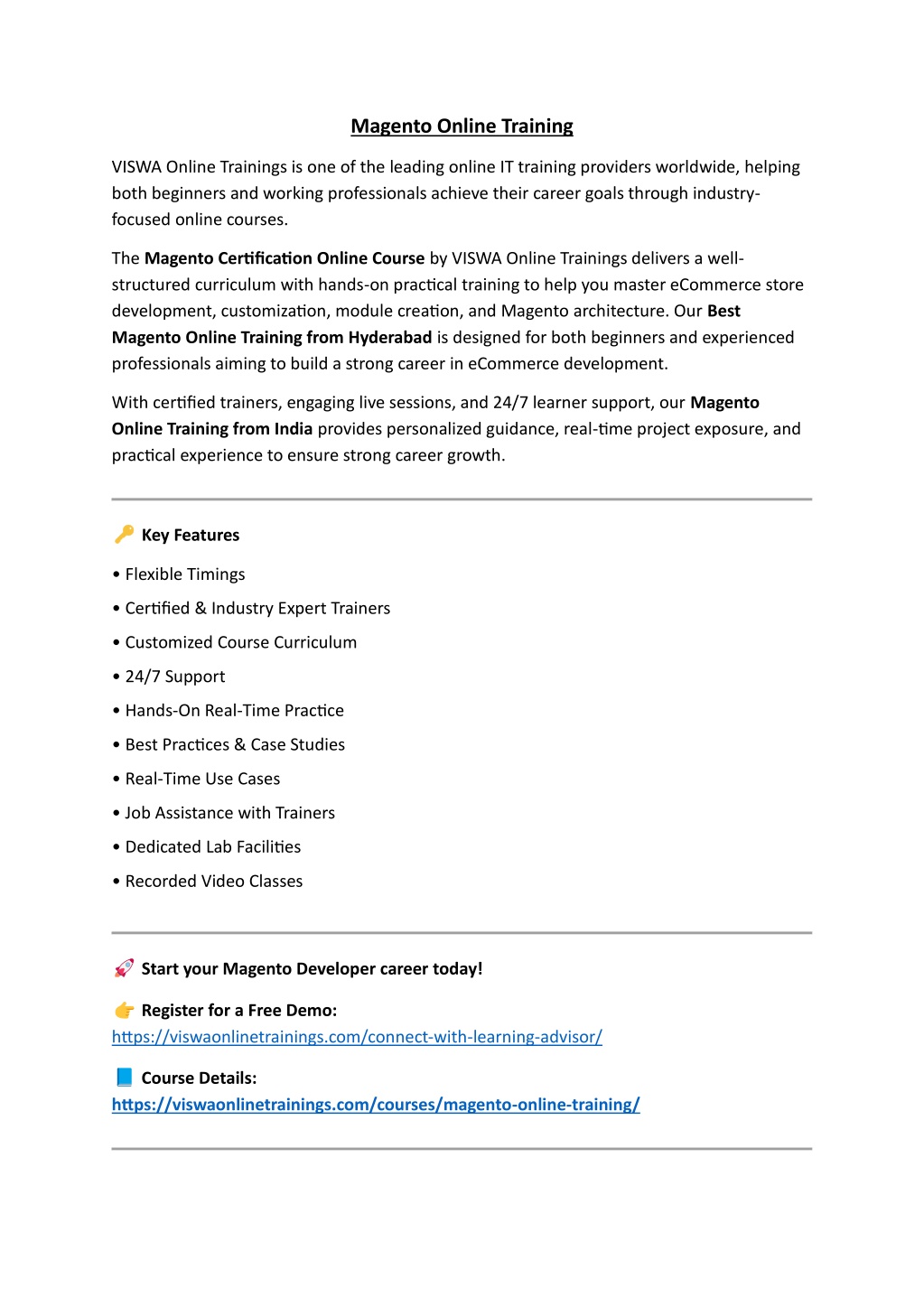 Magento Online Training

VISWA Online Trainings is one of the leading online IT training providers worldwide, helping both beginners and working professionals achieve their career goals through industry-focused online courses.

The Magento Certification Online Course by VISWA Online Trainings delivers a well-structured curriculum with hands-on practical training to help you master eCommerce store development, customization, module creation, and Magento architecture. Our Best Magento Online Training from Hyderabad is designed for both beginners and experienced professionals aiming to build a strong career in eCommerce development.

With certified trainers, engaging live sessions, and 24/7 learner support, our Magento Online Training from India provides personalized guidance, real-time project exposure, and practical experience to ensure strong career growth.

🔑 Key Features

• Flexible Timings

• Certified & Industry Expert Trainers

• Customized Course Curriculum

• 24/7 Support

• Hands-On Real-Time Practice

• Best Practices & Case Studies

• Real-Time Use Cases

• Job Assistance with Trainers

• Dedicated Lab Facilities

• Recorded Video Classes

🚀 Start your Magento Developer career today!

👉 Register for a Free Demo:
https://viswaonlinetrainings.com/connect-with-learning-advisor/

📘 Course Details:
https://viswaonlinetrainings.com/courses/magento-online-training/